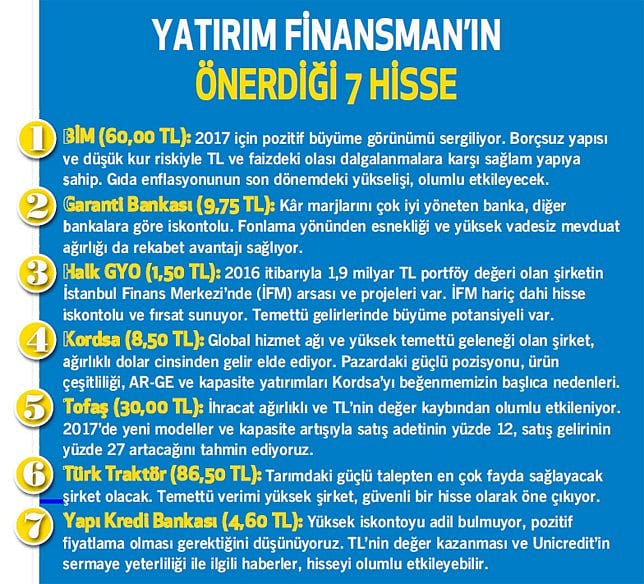 YATIRIM FİNANSMAN'IN
ÖNERDİĞİ 7 HİSSE

1 BİM (60,00 TL): 2017 için pozitif büyüme görünümü sergiliyor. Borçsuz yapısı ve düşük kur riskiyle TL ve faizdeki olası dalgalanmalara karşı sağlam yapıya sahip. Gıda enflasyonunun son dönemdeki yükselişi, olumlu etkileyecek.

2 Garanti Bankası (9,75 TL): Kâr marjlarını çok iyi yöneten banka, diğer bankalara göre iskontolu. Fonlama yönünden esnekliği ve yüksek vadesiz mevduat ağırlığı da rekabet avantajı sağlıyor.

3 Halk GYO (1,50 TL): 2016 itibarıyla 1,9 milyar TL portföy değeri olan şirketin İstanbul Finans Merkezi'nde (İFM) arsası ve projeleri var. İFM hariç dahi hisse iskontolu ve fırsat sunuyor. Temettü gelirlerinde büyüme potansiyeli var.

4 Kordsa (8,50 TL): Global hizmet ağı ve yüksek temettü geleneği olan şirket, ağırlıklı dolar cinsinden gelir elde ediyor. Pazardaki güçlü pozisyonu, ürün çeşitliliği, AR-GE ve kapasite yatırımları Kordsa'yı beğenmemizin başlıca nedenleri.

5 Tofaş (30,00 TL): İhracat ağırlıklı ve TL'nin değer kaybından olumlu etkileniyor. 2017'de yeni modeller ve kapasite artışıyla satış adetinin yüzde 12, satış gelirinin yüzde 27 artacağını tahmin ediyoruz.

6 Türk Traktör (86,50 TL): Tarımdaki güçlü talepten en çok fayda sağlayacak şirket olacak. Temettü verimi yüksek şirket, güvenli bir hisse olarak öne çıkıyor.

7 Yapı Kredi Bankası (4,60 TL): Yüksek iskontoyu adil bulmuyor, pozitif fiyatlama olması gerektiğini düşünüyoruz. TL'nin değer kazanması ve Unicredit'in sermaye yeterliliği ile ilgili haberler, hisseyi olumlu etkileyebilir.